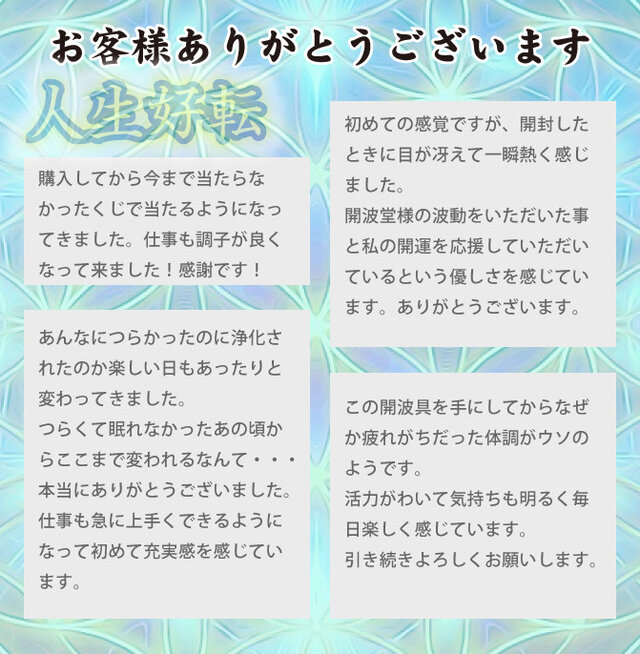 お客様ありがとうございます

人生好転

購入してから今まで当たらなかったくじで当たるようになってきました。仕事も調子が良くなって来ました！感謝です！

あんなにつらかったのに浄化されたのか楽しい日もあったりと変わってきました。
つらくて眠れなかったあの頃からここまで変われるなんて・・・
本当にありがとうございました。
仕事も急に上手くできるようになって初めて充実感を感じています。

初めての感覚ですが、開封したときに目が冴えて一瞬熱く感じました。
開波堂様の波動をいただいた事と私の開運を応援していただいているという優しさを感じています。ありがとうございます。

この開波具を手にしてからなぜか疲れがちだった体調がウソのようです。
活力がわいて気持ちも明るく毎日楽しく感じています。
引き続きよろしくお願いします。